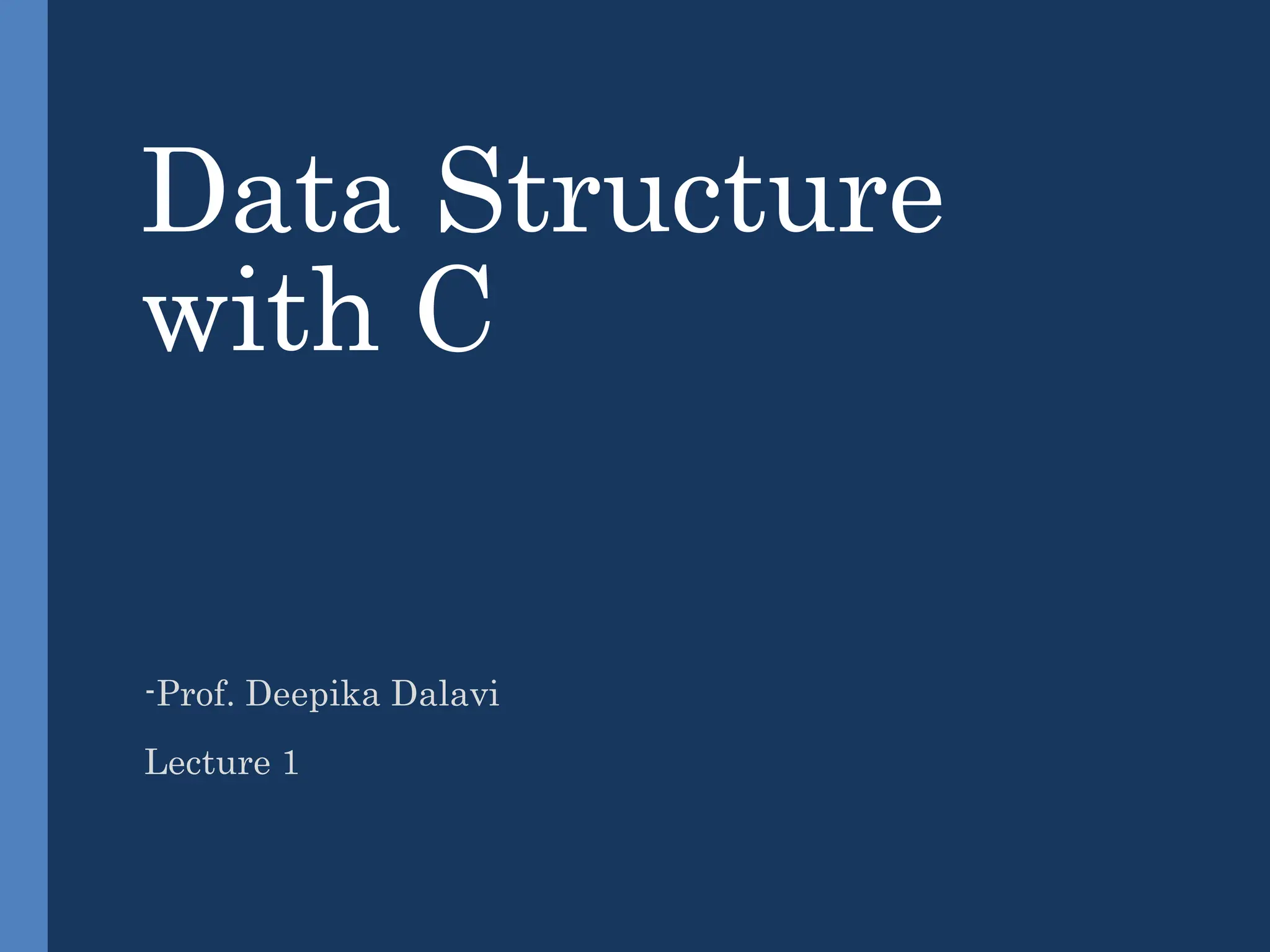 Data Structure with C

-Prof. Deepika Dalavi

Lecture 1